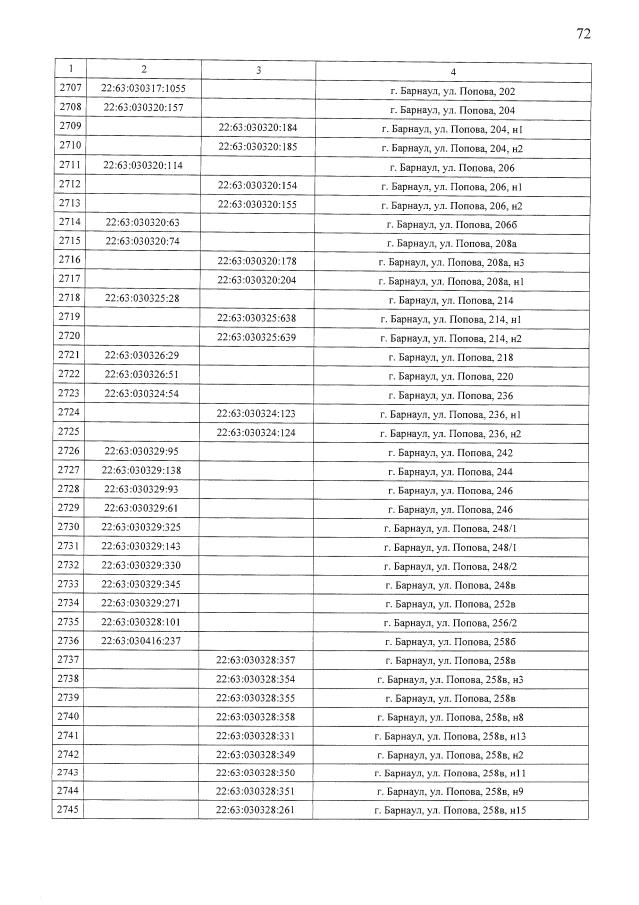 72

| 1 | 2 | 3 | 4 |
|---|---|---|---|
| 2707 | 22:63:030317:1055 | | г. Барнаул, ул. Попова, 202 |
| 2708 | 22:63:030320:157 | | г. Барнаул, ул. Попова, 204 |
| 2709 | | 22:63:030320:184 | г. Барнаул, ул. Попова, 204, н1 |
| 2710 | | 22:63:030320:185 | г. Барнаул, ул. Попова, 204, н2 |
| 2711 | 22:63:030320:114 | | г. Барнаул, ул. Попова, 206 |
| 2712 | | 22:63:030320:154 | г. Барнаул, ул. Попова, 206, н1 |
| 2713 | | 22:63:030320:155 | г. Барнаул, ул. Попова, 206, н2 |
| 2714 | 22:63:030320:63 | | г. Барнаул, ул. Попова, 206б |
| 2715 | 22:63:030320:74 | | г. Барнаул, ул. Попова, 208а |
| 2716 | | 22:63:030320:178 | г. Барнаул, ул. Попова, 208а, н3 |
| 2717 | | 22:63:030320:204 | г. Барнаул, ул. Попова, 208а, н1 |
| 2718 | 22:63:030325:28 | | г. Барнаул, ул. Попова, 214 |
| 2719 | | 22:63:030325:638 | г. Барнаул, ул. Попова, 214, н1 |
| 2720 | | 22:63:030325:639 | г. Барнаул, ул. Попова, 214, н2 |
| 2721 | 22:63:030326:29 | | г. Барнаул, ул. Попова, 218 |
| 2722 | 22:63:030326:51 | | г. Барнаул, ул. Попова, 220 |
| 2723 | 22:63:030324:54 | | г. Барнаул, ул. Попова, 236 |
| 2724 | | 22:63:030324:123 | г. Барнаул, ул. Попова, 236, н1 |
| 2725 | | 22:63:030324:124 | г. Барнаул, ул. Попова, 236, н2 |
| 2726 | 22:63:030329:95 | | г. Барнаул, ул. Попова, 242 |
| 2727 | 22:63:030329:138 | | г. Барнаул, ул. Попова, 244 |
| 2728 | 22:63:030329:93 | | г. Барнаул, ул. Попова, 246 |
| 2729 | 22:63:030329:61 | | г. Барнаул, ул. Попова, 246 |
| 2730 | 22:63:030329:325 | | г. Барнаул, ул. Попова, 248/1 |
| 2731 | 22:63:030329:143 | | г. Барнаул, ул. Попова, 248/1 |
| 2732 | 22:63:030329:330 | | г. Барнаул, ул. Попова, 248/2 |
| 2733 | 22:63:030329:345 | | г. Барнаул, ул. Попова, 248в |
| 2734 | 22:63:030329:271 | | г. Барнаул, ул. Попова, 252в |
| 2735 | 22:63:030328:101 | | г. Барнаул, ул. Попова, 256/2 |
| 2736 | 22:63:030416:237 | | г. Барнаул, ул. Попова, 258б |
| 2737 | | 22:63:030328:357 | г. Барнаул, ул. Попова, 258в |
| 2738 | | 22:63:030328:354 | г. Барнаул, ул. Попова, 258в, н3 |
| 2739 | | 22:63:030328:355 | г. Барнаул, ул. Попова, 258в |
| 2740 | | 22:63:030328:358 | г. Барнаул, ул. Попова, 258в, н8 |
| 2741 | | 22:63:030328:331 | г. Барнаул, ул. Попова, 258в, н13 |
| 2742 | | 22:63:030328:349 | г. Барнаул, ул. Попова, 258в, н2 |
| 2743 | | 22:63:030328:350 | г. Барнаул, ул. Попова, 258в, н11 |
| 2744 | | 22:63:030328:351 | г. Барнаул, ул. Попова, 258в, н9 |
| 2745 | | 22:63:030328:261 | г. Барнаул, ул. Попова, 258в, н15 |